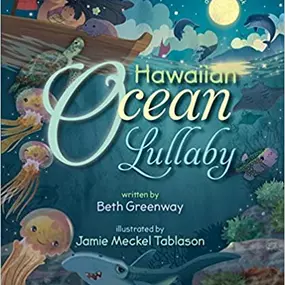 Hawaiian Ocean Lullaby

written by
Beth Greenway

illustrated by
Jamie Meckel Tablason